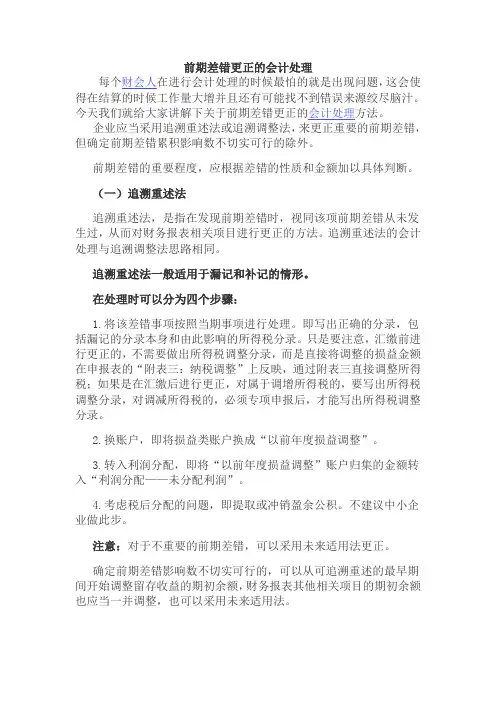 前期差错更正的会计处理

每个财会人在进行会计处理的时候最怕的就是出现问题，这会使得在结算的时候工作量大增并且还有可能找不到错误来源绞尽脑汁。今天我们就给大家讲解下关于前期差错更正的会计处理方法。

企业应当采用追溯重述法或追溯调整法，来更正重要的前期差错，但确定前期差错累积影响数不切实可行的除外。

前期差错的重要程度，应根据差错的性质和金额加以具体判断。

（一）追溯重述法

追溯重述法，是指在发现前期差错时，视同该项前期差错从未发生过，从而对财务报表相关项目进行更正的方法。追溯重述法的会计处理与追溯调整法思路相同。

追溯重述法一般适用于漏记和补记的情形。

在处理时可以分为四个步骤：

1.将该差错事项按照当期事项进行处理。即写出正确的分录，包括漏记的分录本身和由此影响的所得税分录。只是要注意，汇缴前进行更正的，不需要做出所得税调整分录，而是直接将调整的损益金额在申报表的“附表三：纳税调整”上反映，通过附表三直接调整所得税；如果是在汇缴后进行更正，对属于调增所得税的，要写出所得税调整分录，对调减所得税的，必须专项申报后，才能写出所得税调整分录。

2.换账户，即将损益类账户换成“以前年度损益调整”。

3.转入利润分配，即将“以前年度损益调整”账户归集的金额转入“利润分配——未分配利润”。

4.考虑税后分配的问题，即提取或冲销盈余公积。不建议中小企业做此步。

注意：对于不重要的前期差错，可以采用未来适用法更正。

确定前期差错影响数不切实可行的，可以从可追溯重述的最早期间开始调整留存收益的期初余额，财务报表其他相关项目的期初余额也应当一并调整，也可以采用未来适用法。